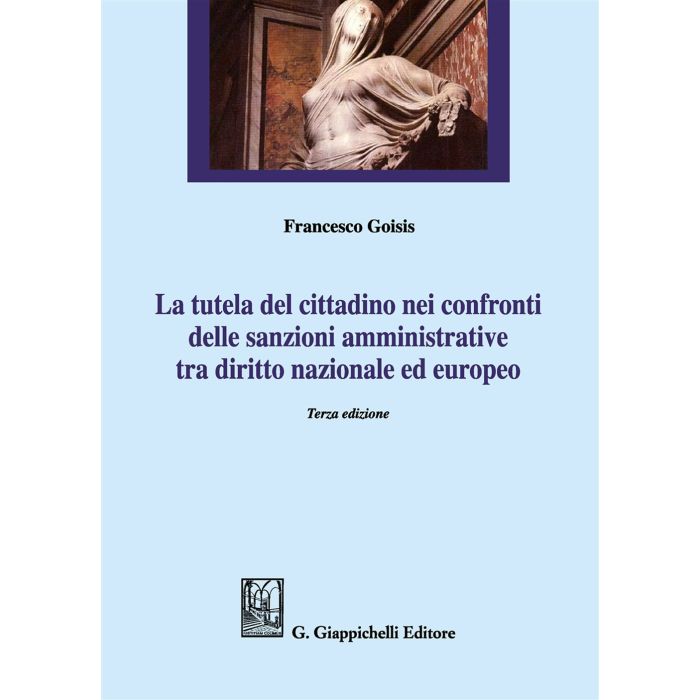 Francesco Goisis

La tutela del cittadino nei confronti
delle sanzioni amministrative
tra diritto nazionale ed europeo

Terza edizione

G. Giappichelli Editore